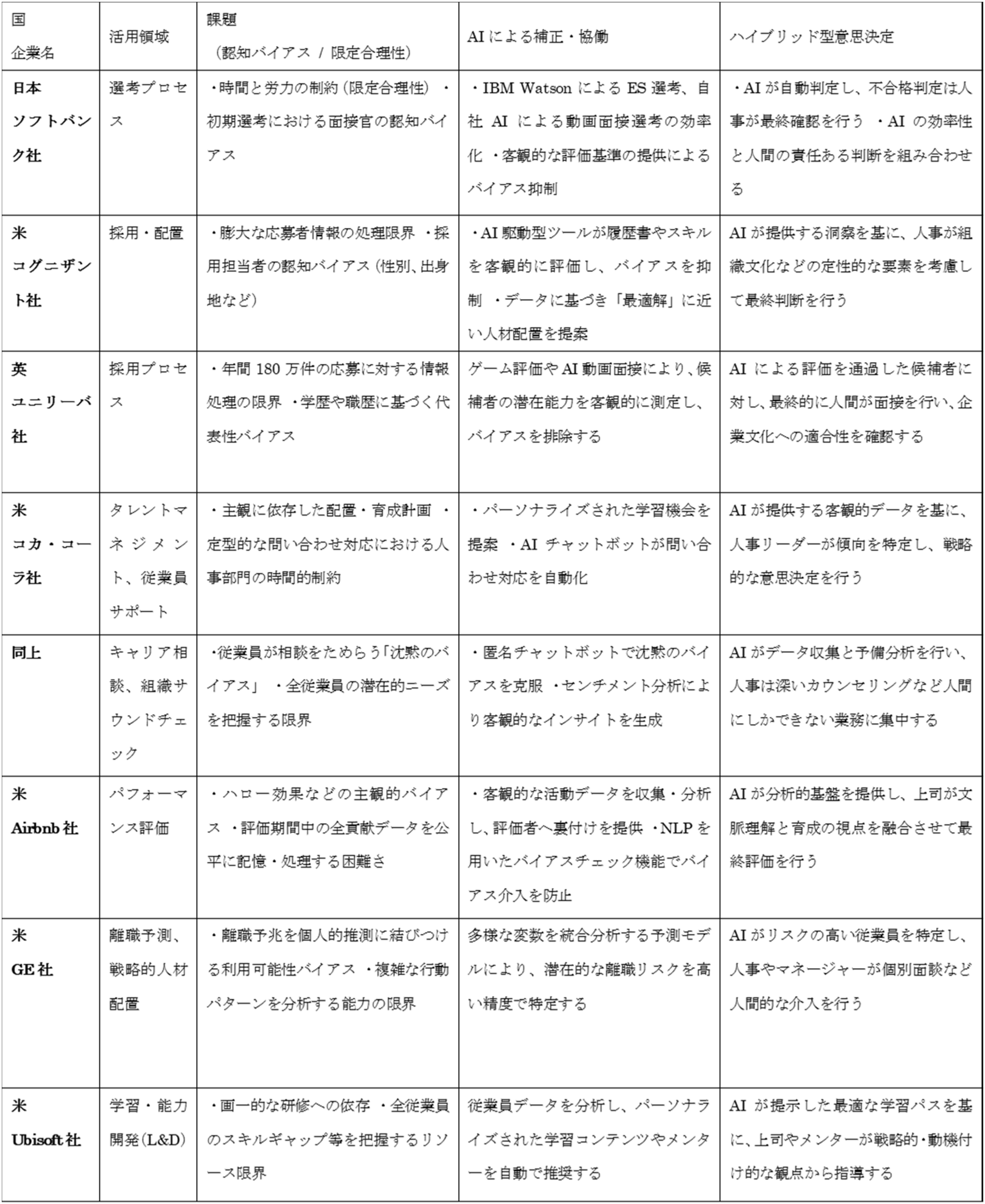 | 国 企業名 | 活用領域 | 課題 （認知バイアス / 限定合理性） | AIによる補正・協働 | ハイブリッド型意思決定 |
|---|---|---|---|---|
| 日本 ソフトバンク社 | 選考プロセス | ・時間と労力の制約（限定合理性） ・初期選考における面接官の認知バイアス | ・IBM WatsonによるES選考、自社AIによる動画面接選考の効率化 ・客観的な評価基準の提供によるバイアス抑制 | ・AIが自動判定し、不合格判定は人事が最終確認を行う ・AIの効率性と人間の責任ある判断を組み合わせる |
| 米 コグニザント社 | 採用・配置 | ・膨大な応募者情報の処理限界 ・採用担当者の認知バイアス（性別、出身地など） | ・AI駆動型ツールが履歴書やスキルを客観的に評価し、バイアスを抑制 ・データに基づき「最適解」に近い人材配置を提案 | AIが提供する洞察を基に、人事が組織文化などの定性的な要素を考慮して最終判断を行う |
| 英 ユニリーバ社 | 採用プロセス | ・年間180万件の応募に対する情報処理の限界 ・学歴や職歴に基づく代表性バイアス | ゲーム評価やAI動画面接により、候補者の潜在能力を客観的に測定し、バイアスを排除する | AIによる評価を通過した候補者に対し、最終的に人間が面接を行い、企業文化への適合性を確認する |
| 米 コカ・コーラ社 | タレントマネジメント、従業員サポート | ・主観に依存した配置・育成計画 ・定型的な問い合わせ対応における人事部門の時間的制約 | ・パーソナライズされた学習機会を提案 ・AIチャットボットが問い合わせ対応を自動化 | AIが提供する客観的データを基に、人事リーダーが傾向を特定し、戦略的な意思決定を行う |
| 同上 | キャリア相談、組織サウンドチェック | ・従業員が相談をためらう「沈黙のバイアス」 ・全従業員の潜在的ニーズを把握する限界 | ・匿名チャットボットで沈黙のバイアスを克服 ・センチメント分析により客観的なインサイトを生成 | AIがデータ収集と予備分析を行い、人事は深いカウンセリングなど人間にしかできない業務に集中する |
| 米 Airbnb社 | パフォーマンス評価 | ・ハロー効果などの主観的バイアス ・評価期間中の全貢献データを公平に記憶・処理する困難さ | ・客観的な活動データを収集・分析し、評価者へ裏付けを提供 ・NLPを用いたバイアスチェック機能でバイアス介入を防止 | AIが分析的基盤を提供し、上司が文脈理解と育成の視点を融合させて最終評価を行う |
| 米 GE社 | 離職予測、戦略的人材配置 | ・離職予兆を個人的推測に結びつける利用可能性バイアス ・複雑な行動パターンを分析する能力の限界 | 多様な変数を統合分析する予測モデルにより、潜在的な離職リスクを高い精度で特定する | AIがリスクの高い従業員を特定し、人事やマネージャーが個別面談など人間的な介入を行う |
| 米 Ubisoft社 | 学習・能力開発（L&D） | ・画一的な研修への依存 ・全従業員のスキルギャップ等を把握するリソース限界 | 従業員データを分析し、パーソナライズされた学習コンテンツやメンターを自動で推奨する | AIが提示した最適な学習パスを基に、上司やメンターが戦略的・動機付け的な観点から指導する |